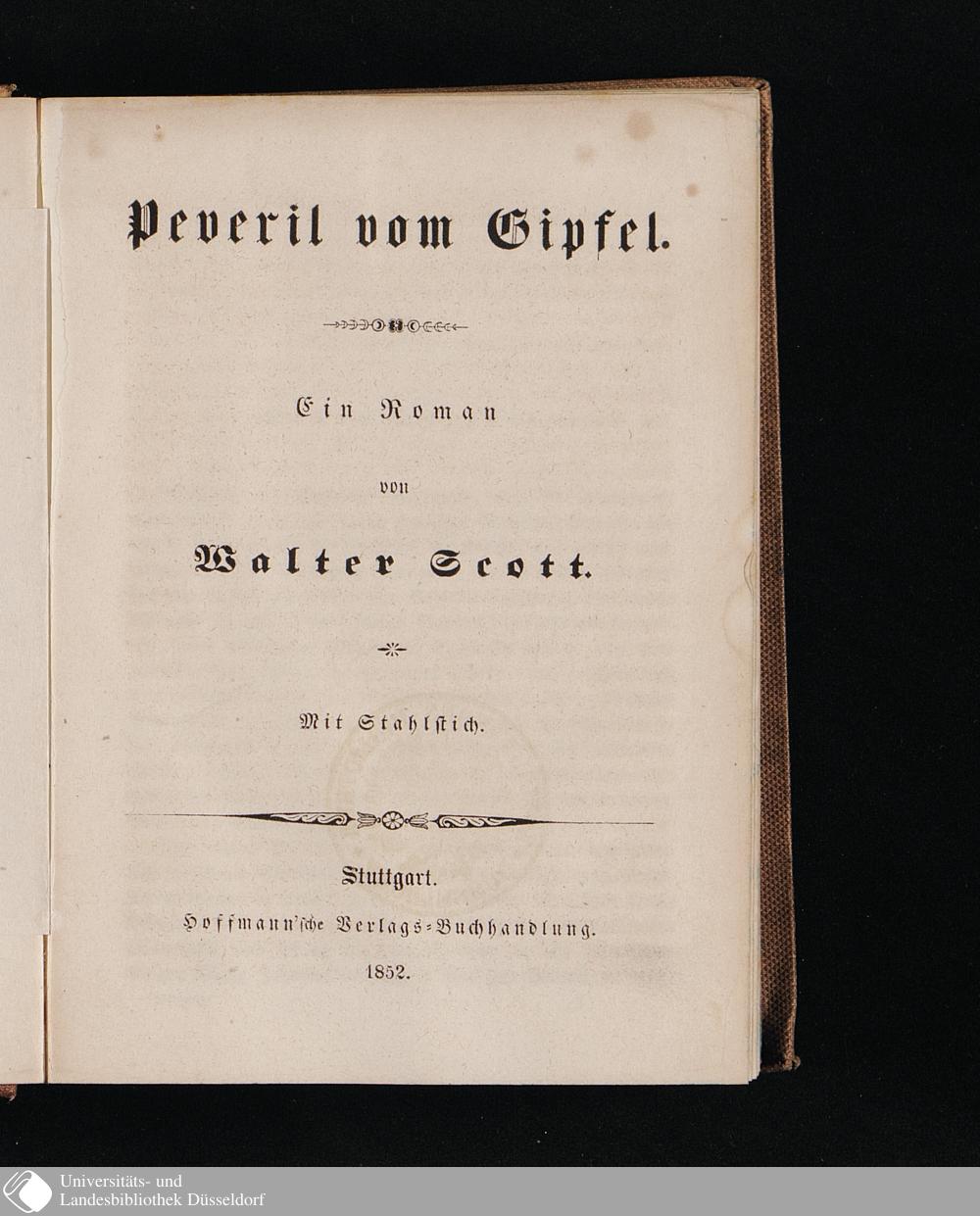 Peveril vom Gipfel.

Ein Roman

von

Walter Scott.

Mit Stahlstich.

Stuttgart.

Hoffmann'sche Verlags-Buchhandlung.

1852.

Universitäts- und
Landesbibliothek Düsseldorf